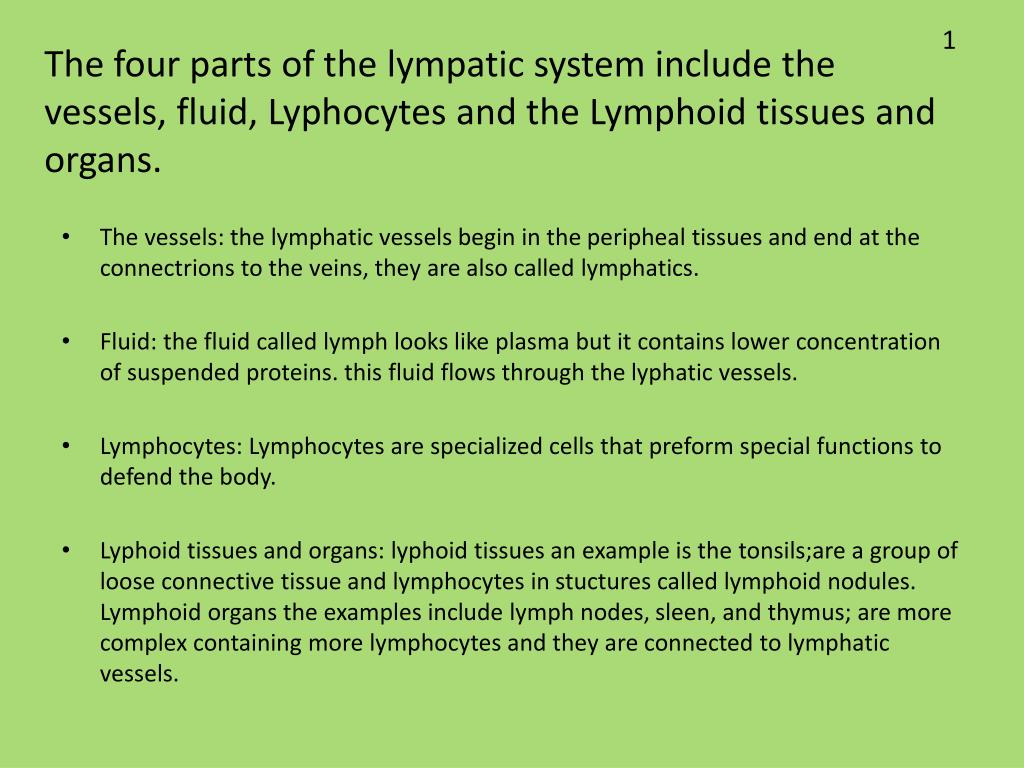 1

The four parts of the lympatic system include the vessels, fluid, Lyphocytes and the Lymphoid tissues and organs.

• The vessels: the lymphatic vessels begin in the peripheal tissues and end at the connectrions to the veins, they are also called lymphatics.

• Fluid: the fluid called lymph looks like plasma but it contains lower concentration of suspended proteins. this fluid flows through the lyphatic vessels.

• Lymphocytes: Lymphocytes are specialized cells that preform special functions to defend the body.

• Lyphoid tissues and organs: lyphoid tissues an example is the tonsils;are a group of loose connective tissue and lymphocytes in stuctures called lymphoid nodules. Lymphoid organs the examples include lymph nodes, sleen, and thymus; are more complex containing more lymphocytes and they are connected to lymphatic vessels.